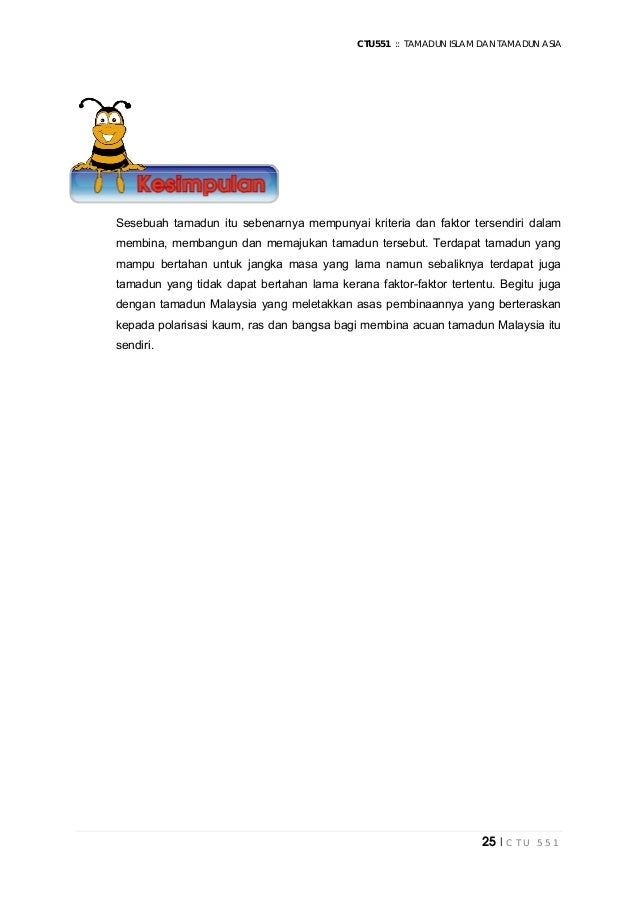 CTU551 :: TAMADUN ISLAM DAN TAMADUN ASIA

Kesimpulan

Sesebuah tamadun itu sebenarnya mempunyai kriteria dan faktor tersendiri dalam membina, membangun dan memajukan tamadun tersebut. Terdapat tamadun yang mampu bertahan untuk jangka masa yang lama namun sebaliknya terdapat juga tamadun yang tidak dapat bertahan lama kerana faktor-faktor tertentu. Begitu juga dengan tamadun Malaysia yang meletakkan asas pembinaannya yang berteraskan kepada polarisasi kaum, ras dan bangsa bagi membina acuan tamadun Malaysia itu sendiri.

25 | CTU 551